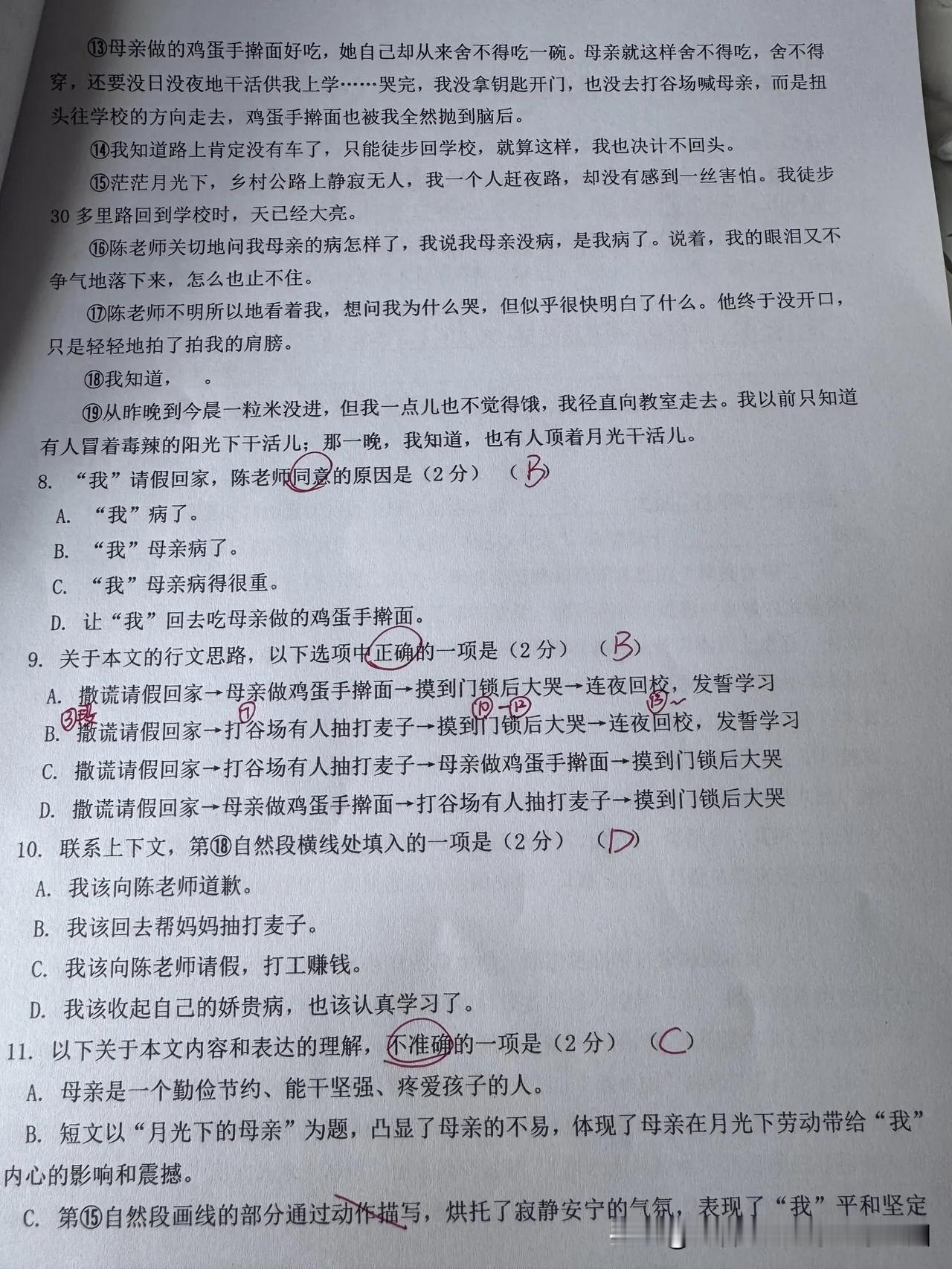 ⑬母亲做的鸡蛋手擀面好吃，她自己却从来舍不得吃一碗。母亲就这样舍不得吃，舍不得穿，还要没日没夜地干活供我上学……哭完，我没拿钥匙开门，也没去打谷场喊母亲，而是扭头往学校的方向走去，鸡蛋手擀面也被我全然抛到脑后。

⑭我知道路上肯定没有车了，只能徒步回学校，就算这样，我也决计不回头。

⑮茫茫月光下，乡村公路上静寂无人，我一个人赶夜路，却没有感到一丝害怕。我徒步30多里路回到学校时，天已经大亮。

⑯陈老师关切地问我母亲的病怎样了，我说我母亲没病，是我病了。说着，我的眼泪又不争气地落下来，怎么也止不住。

⑰陈老师不明所以地看着我，想问我为什么哭，但似乎很快明白了什么。他终于没开口，只是轻轻地拍了拍我的肩膀。

⑱我知道，　。

⑲从昨晚到今晨一粒米没进，但我一点儿也不觉得饿，我径直向教室走去。我以前只知道有人冒着毒辣的阳光下干活儿；那一晚，我知道，也有人顶着月光干活儿。

8. “我”请假回家，陈老师同意的原因是（2分）（B）

A. “我”病了。

B. “我”母亲病了。

C. “我”母亲病得很重。

D. 让“我”回去吃母亲做的鸡蛋手擀面。

9. 关于本文的行文思路，以下选项中正确的一项是（2分）（B）

A. 撒谎请假回家→母亲做鸡蛋手擀面→摸到门锁后大哭→连夜回校，发誓学习

③段 ⑦ ⑩-⑫ ⑬~

B. 撒谎请假回家→打谷场有人抽打麦子→摸到门锁后大哭→连夜回校，发誓学习

C. 撒谎请假回家→打谷场有人抽打麦子→母亲做鸡蛋手擀面→摸到门锁后大哭

D. 撒谎请假回家→母亲做鸡蛋手擀面→打谷场有人抽打麦子→摸到门锁后大哭

10. 联系上下文，第⑱自然段横线处填入的一项是（2分）（D）

A. 我该向陈老师道歉。

B. 我该回去帮妈妈抽打麦子。

C. 我该向陈老师请假，打工赚钱。

D. 我该收起自己的娇贵病，也该认真学习了。

11. 以下关于本文内容和表达的理解，不准确的一项是（2分）（C）

A. 母亲是一个勤俭节约、能干坚强、疼爱孩子的人。

B. 短文以“月光下的母亲”为题，凸显了母亲的不易，体现了母亲在月光下劳动带给“我”内心的影响和震撼。

C. 第⑮自然段画线的部分通过动作描写，烘托了寂静安宁的气氛，表现了“我”平和坚定